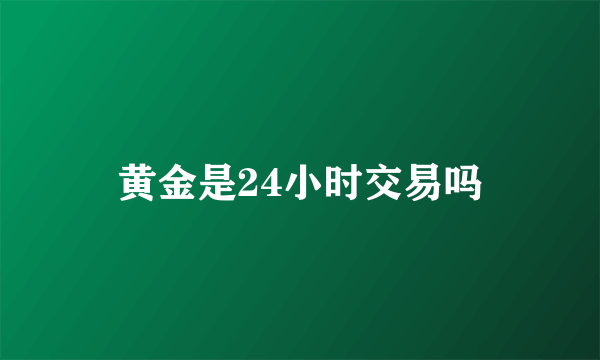 黄金是24小时交易吗